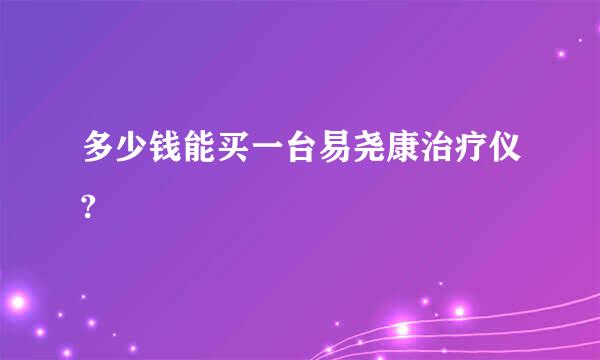 多少钱能买一台易尧康治疗仪?